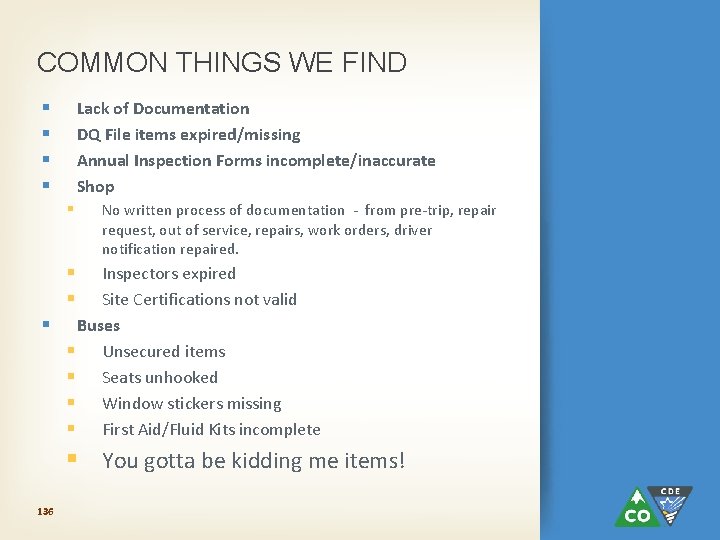 COMMON THINGS WE FIND

- Lack of Documentation
- DQ File items expired/missing
- Annual Inspection Forms incomplete/inaccurate
- Shop
  - No written process of documentation - from pre-trip, repair request, out of service, repairs, work orders, driver notification repaired.
  - Inspectors expired
  - Site Certifications not valid
- Buses
  - Unsecured items
  - Seats unhooked
  - Window stickers missing
  - First Aid/Fluid Kits incomplete
  - You gotta be kidding me items!

136

CO CDE